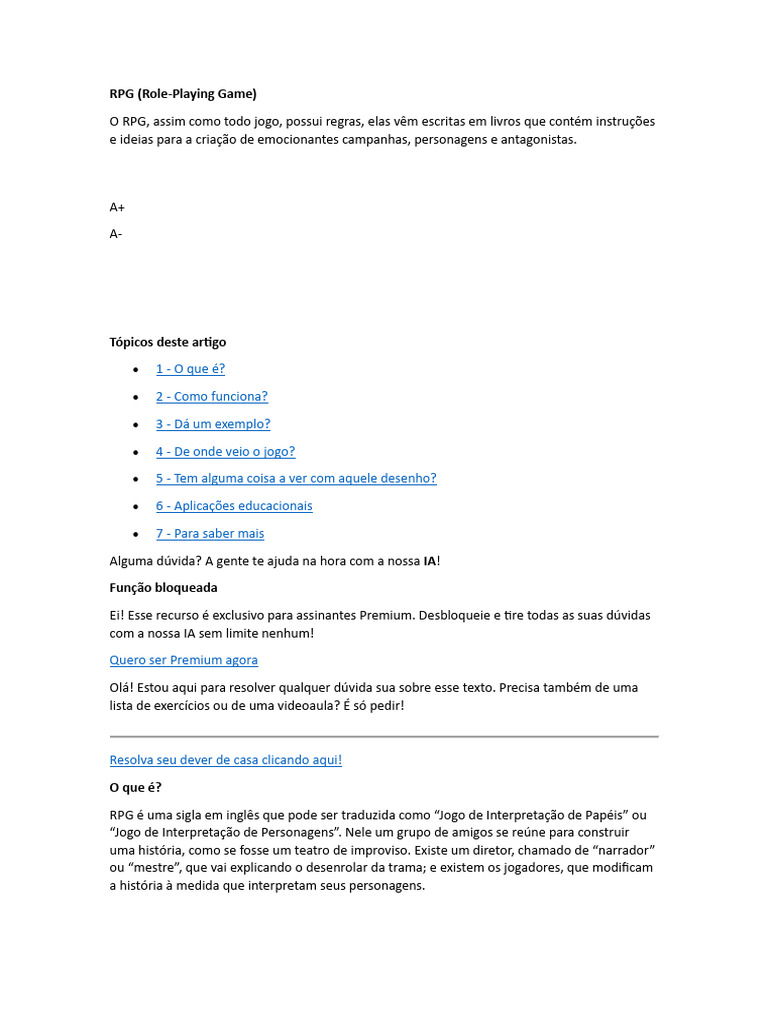 RPG (Role-Playing Game)

O RPG, assim como todo jogo, possui regras, elas vêm escritas em livros que contém instruções e ideias para a criação de emocionantes campanhas, personagens e antagonistas.

A+

A-

Tópicos deste artigo

• 1 - O que é?
• 2 - Como funciona?
• 3 - Dá um exemplo?
• 4 - De onde veio o jogo?
• 5 - Tem alguma coisa a ver com aquele desenho?
• 6 - Aplicações educacionais
• 7 - Para saber mais

Alguma dúvida? A gente te ajuda na hora com a nossa IA!

Função bloqueada

Ei! Esse recurso é exclusivo para assinantes Premium. Desbloqueie e tire todas as suas dúvidas com a nossa IA sem limite nenhum!

Quero ser Premium agora

Olá! Estou aqui para resolver qualquer dúvida sua sobre esse texto. Precisa também de uma lista de exercícios ou de uma videoaula? É só pedir!

Resolva seu dever de casa clicando aqui!

O que é?

RPG é uma sigla em inglês que pode ser traduzida como "Jogo de Interpretação de Papéis" ou "Jogo de Interpretação de Personagens". Nele um grupo de amigos se reúne para construir uma história, como se fosse um teatro de improviso. Existe um diretor, chamado de "narrador" ou "mestre", que vai explicando o desenrolar da trama; e existem os jogadores, que modificam a história à medida que interpretam seus personagens.